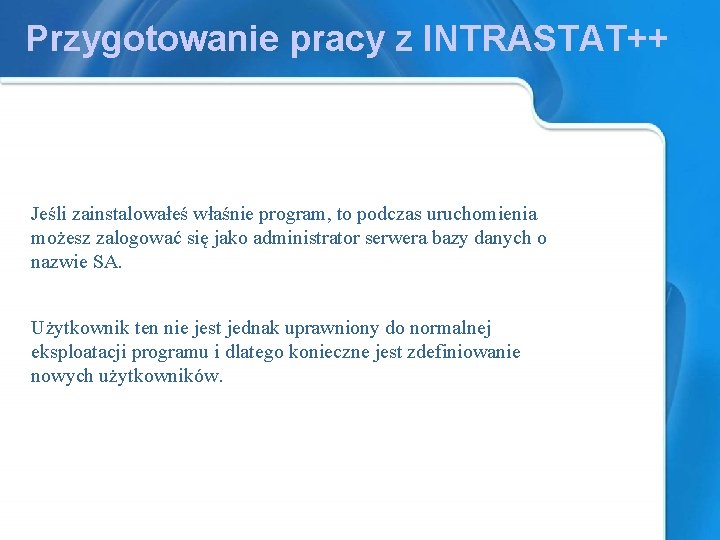 Przygotowanie pracy z INTRASTAT++

Jeśli zainstalowałeś właśnie program, to podczas uruchomienia możesz zalogować się jako administrator serwera bazy danych o nazwie SA.

Użytkownik ten nie jest jednak uprawniony do normalnej eksploatacji programu i dlatego konieczne jest zdefiniowanie nowych użytkowników.